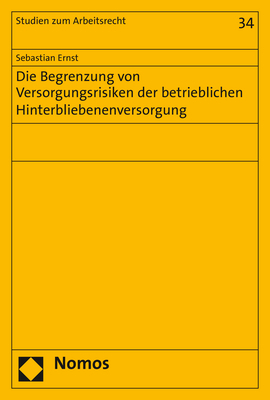 Studien zum Arbeitsrecht

34

Sebastian Ernst

Die Begrenzung von Versorgungsrisiken der betrieblichen Hinterbliebenenversorgung

Nomos